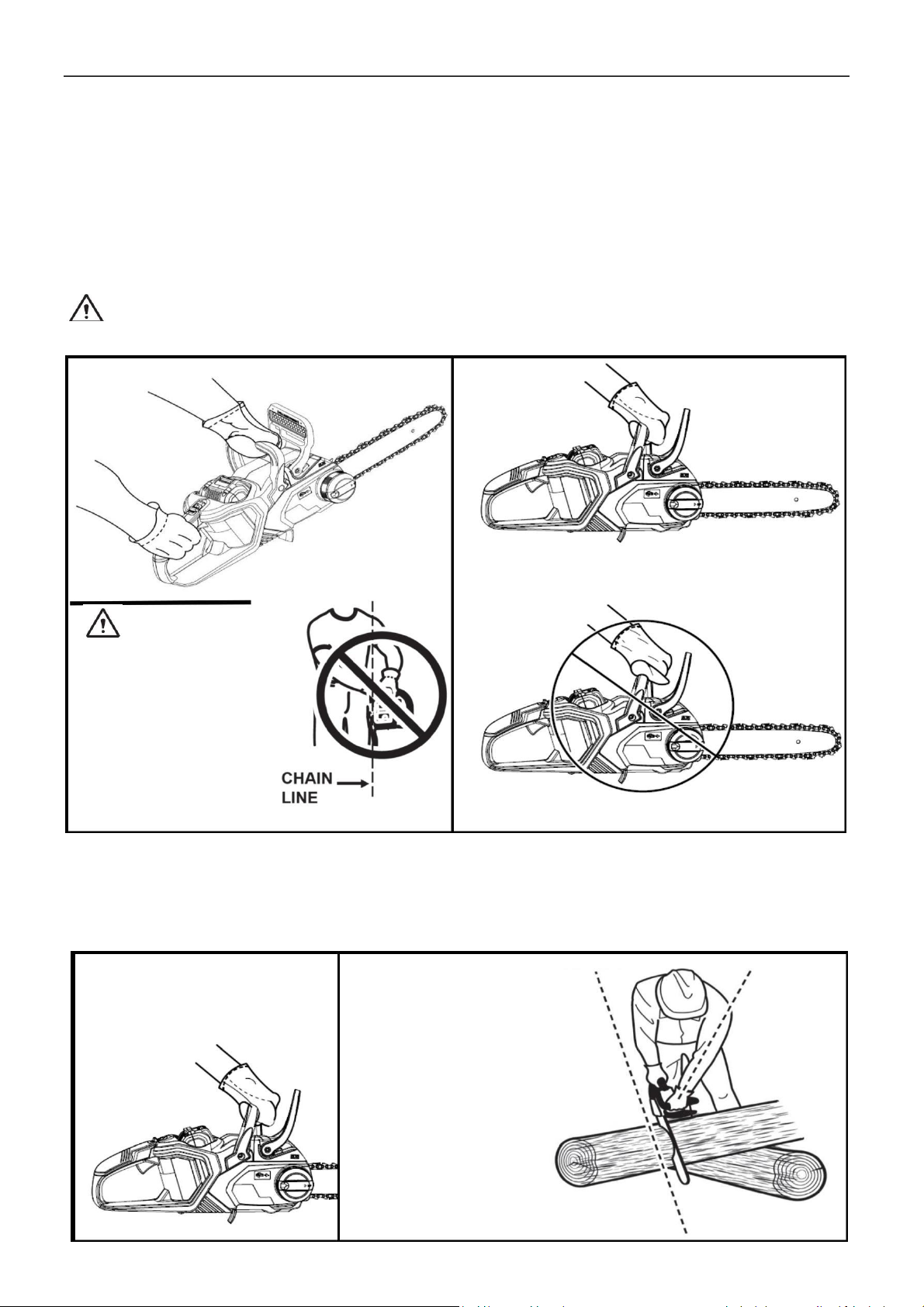 CHAIN LINE